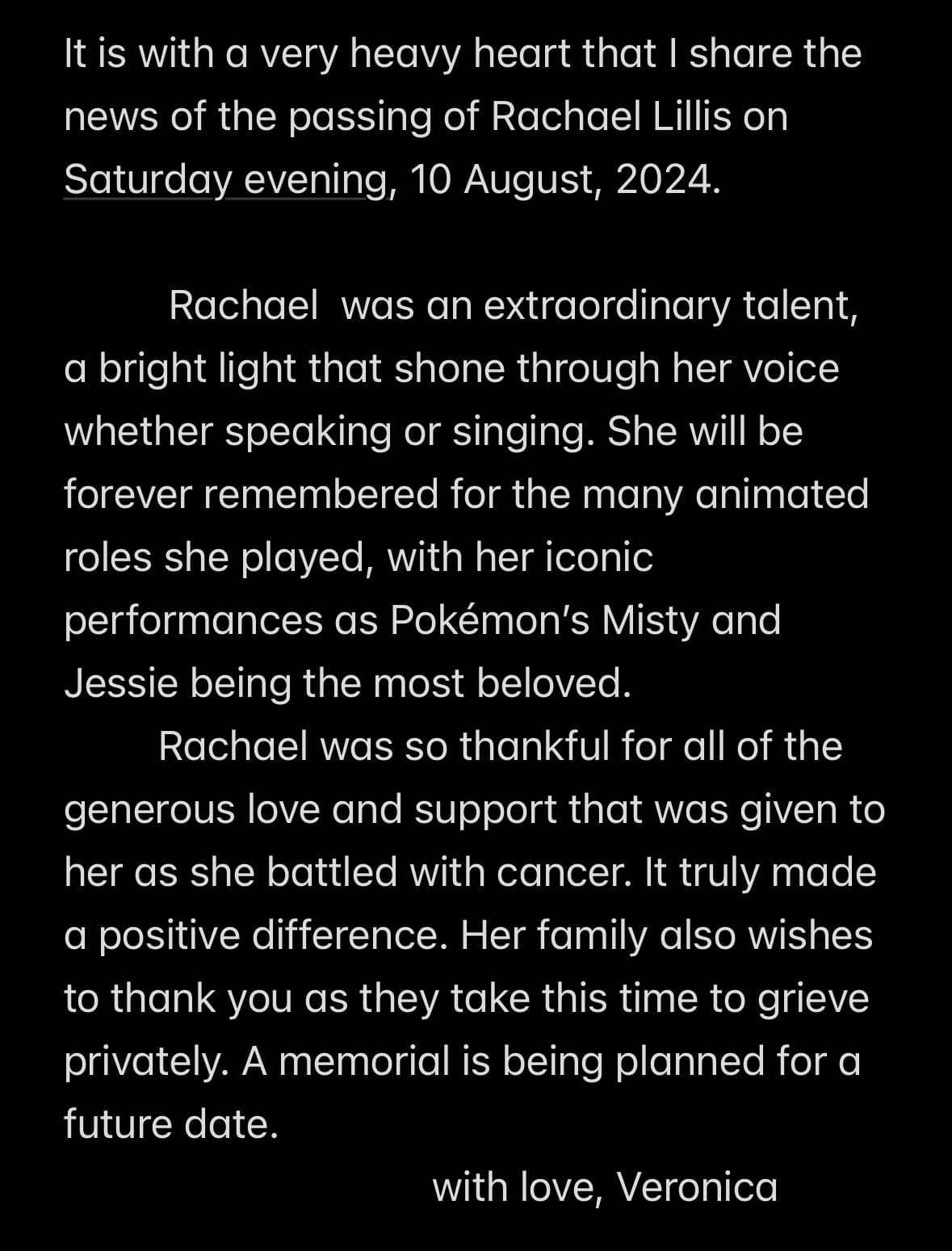 It is with a very heavy heart that I share the news of the passing of Rachael Lillis on Saturday evening, 10 August, 2024.

Rachael was an extraordinary talent, a bright light that shone through her voice whether speaking or singing. She will be forever remembered for the many animated roles she played, with her iconic performances as Pokémon's Misty and Jessie being the most beloved.

Rachael was so thankful for all of the generous love and support that was given to her as she battled with cancer. It truly made a positive difference. Her family also wishes to thank you as they take this time to grieve privately. A memorial is being planned for a future date.

with love, Veronica